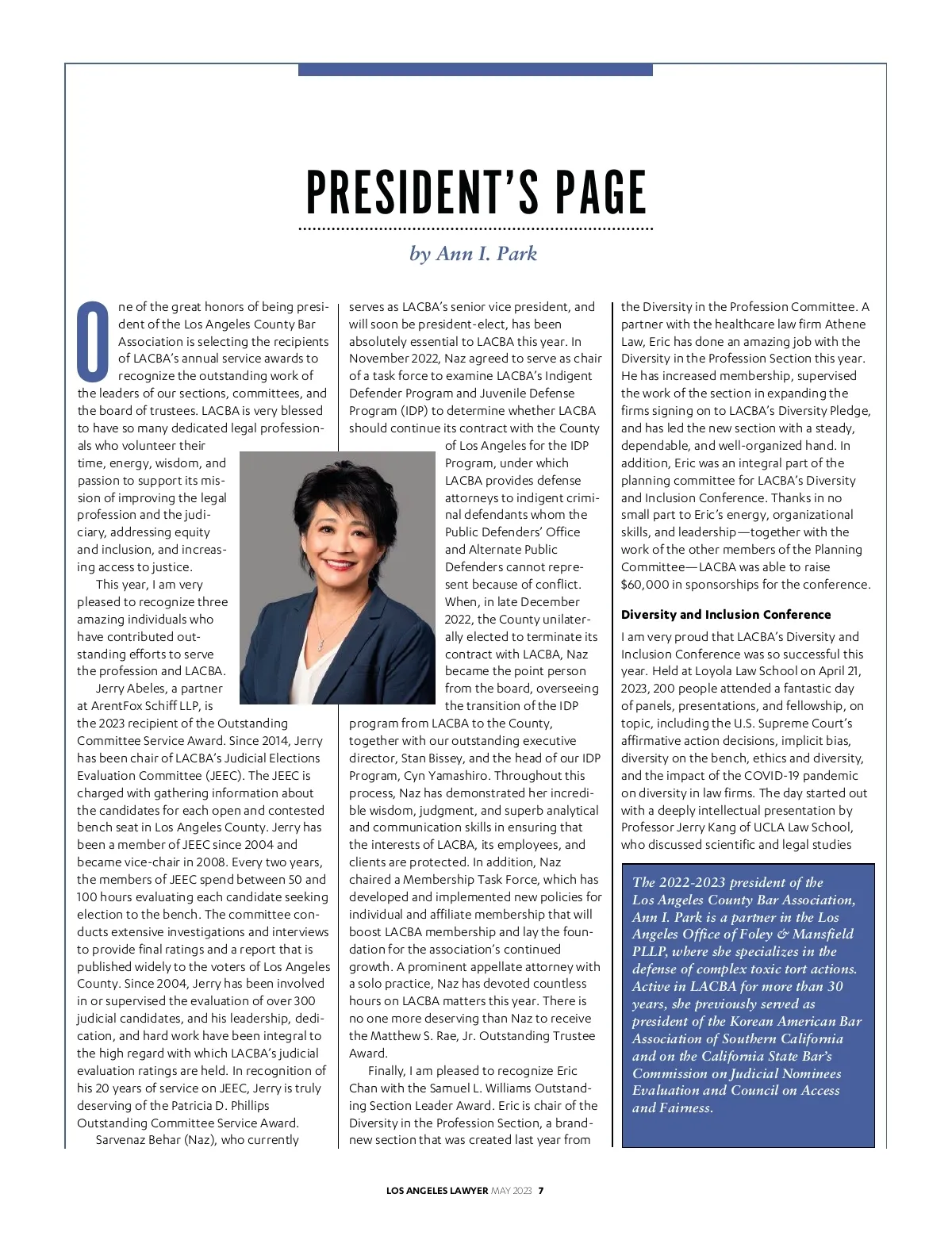 PRESIDENT'S PAGE

by Ann I. Park

One of the great honors of being president of the Los Angeles County Bar Association is selecting the recipients of LACBA's annual service awards to recognize the outstanding work of the leaders of our sections, committees, and the board of trustees. LACBA is very blessed to have so many dedicated legal professionals who volunteer their time, energy, wisdom, and passion to support its mission of improving the legal profession and the judiciary, addressing equity and inclusion, and increasing access to justice.

This year, I am very pleased to recognize three amazing individuals who have contributed outstanding efforts to serve the profession and LACBA.

Jerry Abeles, a partner at ArentFox Schiff LLP, is the 2023 recipient of the Outstanding Committee Service Award. Since 2014, Jerry has been chair of LACBA's Judicial Elections Evaluation Committee (JEEC). The JEEC is charged with gathering information about the candidates for each open and contested bench seat in Los Angeles County. Jerry has been a member of JEEC since 2004 and became vice-chair in 2008. Every two years, the members of JEEC spend between 50 and 100 hours evaluating each candidate seeking election to the bench. The committee conducts extensive investigations and interviews to provide final ratings and a report that is published widely to the voters of Los Angeles County. Since 2004, Jerry has been involved in or supervised the evaluation of over 300 judicial candidates, and his leadership, dedication, and hard work have been integral to the high regard with which LACBA's judicial evaluation ratings are held. In recognition of his 20 years of service on JEEC, Jerry is truly deserving of the Patricia D. Phillips Outstanding Committee Service Award.

Sarvenaz Behar (Naz), who currently serves as LACBA's senior vice president, and will soon be president-elect, has been absolutely essential to LACBA this year. In November 2022, Naz agreed to serve as chair of a task force to examine LACBA's Indigent Defender Program and Juvenile Defense Program (IDP) to determine whether LACBA should continue its contract with the County of Los Angeles for the IDP Program, under which LACBA provides defense attorneys to indigent criminal defendants whom the Public Defenders' Office and Alternate Public Defenders cannot represent because of conflict. When, in late December 2022, the County unilaterally elected to terminate its contract with LACBA, Naz became the point person from the board, overseeing the transition of the IDP program from LACBA to the County, together with our outstanding executive director, Stan Bissey, and the head of our IDP Program, Cyn Yamashiro. Throughout this process, Naz has demonstrated her incredible wisdom, judgment, and superb analytical and communication skills in ensuring that the interests of LACBA, its employees, and clients are protected. In addition, Naz chaired a Membership Task Force, which has developed and implemented new policies for individual and affiliate membership that will boost LACBA membership and lay the foundation for the association's continued growth. A prominent appellate attorney with a solo practice, Naz has devoted countless hours on LACBA matters this year. There is no one more deserving than Naz to receive the Matthew S. Rae, Jr. Outstanding Trustee Award.

Finally, I am pleased to recognize Eric Chan with the Samuel L. Williams Outstanding Section Leader Award. Eric is chair of the Diversity in the Profession Section, a brand-new section that was created last year from the Diversity in the Profession Committee. A partner with the healthcare law firm Athene Law, Eric has done an amazing job with the Diversity in the Profession Section this year. He has increased membership, supervised the work of the section in expanding the firms signing on to LACBA's Diversity Pledge, and has led the new section with a steady, dependable, and well-organized hand. In addition, Eric was an integral part of the planning committee for LACBA's Diversity and Inclusion Conference. Thanks in no small part to Eric's energy, organizational skills, and leadership—together with the work of the other members of the Planning Committee—LACBA was able to raise $60,000 in sponsorships for the conference.

Diversity and Inclusion Conference

I am very proud that LACBA's Diversity and Inclusion Conference was so successful this year. Held at Loyola Law School on April 21, 2023, 200 people attended a fantastic day of panels, presentations, and fellowship, on topic, including the U.S. Supreme Court's affirmative action decisions, implicit bias, diversity on the bench, ethics and diversity, and the impact of the COVID-19 pandemic on diversity in law firms. The day started out with a deeply intellectual presentation by Professor Jerry Kang of UCLA Law School, who discussed scientific and legal studies

The 2022-2023 president of the Los Angeles County Bar Association, Ann I. Park is a partner in the Los Angeles Office of Foley & Mansfield PLLP, where she specializes in the defense of complex toxic tort actions. Active in LACBA for more than 30 years, she previously served as president of the Korean American Bar Association of Southern California and on the California State Bar's Commission on Judicial Nominees Evaluation and Council on Access and Fairness.

LOS ANGELES LAWYER MAY 2023 7